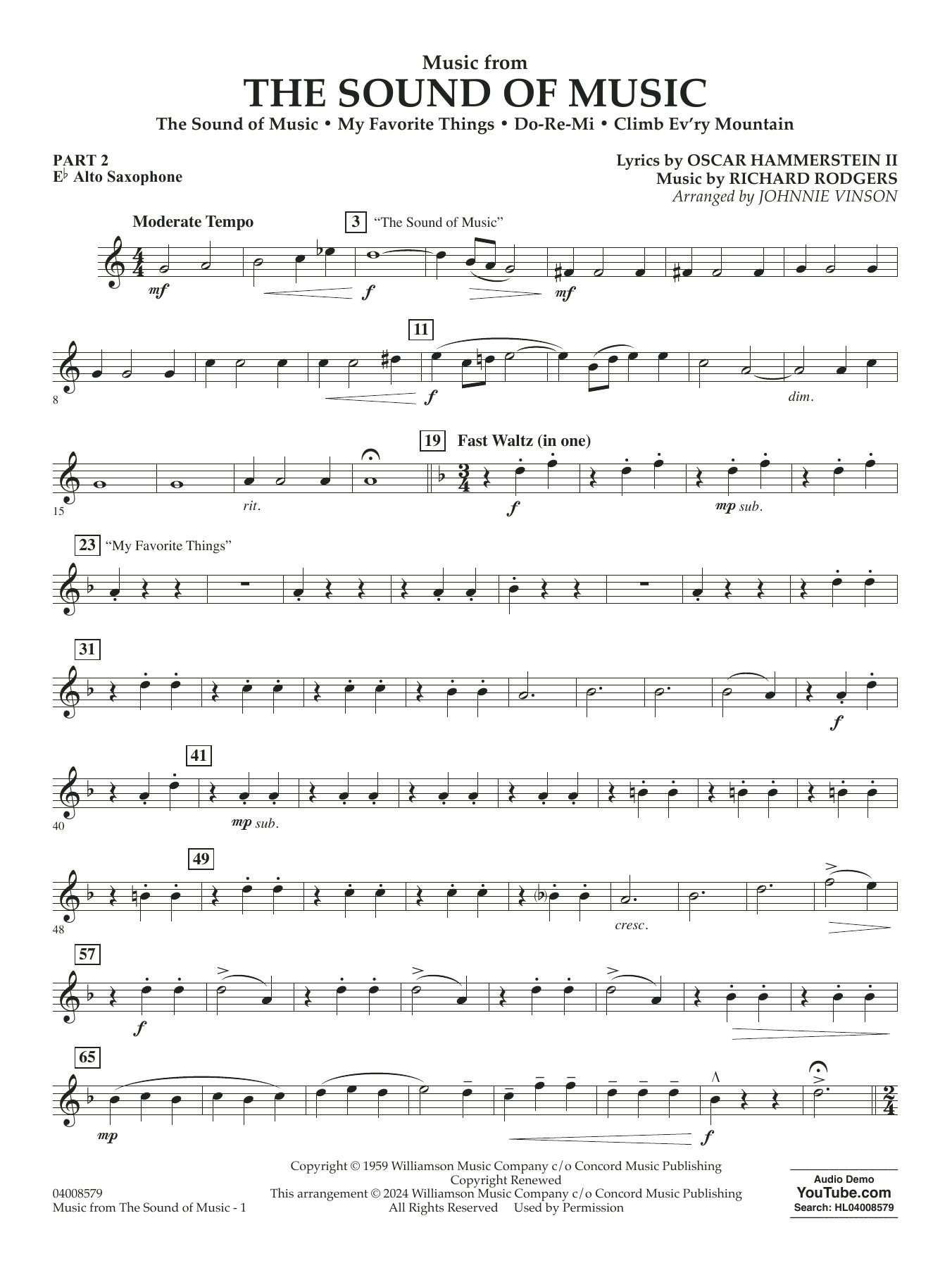 Music from
THE SOUND OF MUSIC
The Sound of Music • My Favorite Things • Do-Re-Mi • Climb Ev'ry Mountain

PART 2
E♭ Alto Saxophone

Lyrics by OSCAR HAMMERSTEIN II
Music by RICHARD RODGERS
Arranged by JOHNNIE VINSON

Moderate Tempo

3 "The Sound of Music"

mf

f

mf

11

8

f

dim.

19 Fast Waltz (in one)

15

rit.

f

mp sub.

23 "My Favorite Things"

31

f

41

40

mp sub.

49

48

cresc.

57

f

65

mp

f

04008579
Music from The Sound of Music - 1

Copyright © 1959 Williamson Music Company c/o Concord Music Publishing
Copyright Renewed
This arrangement © 2024 Williamson Music Company c/o Concord Music Publishing
All Rights Reserved Used by Permission

Audio Demo
YouTube.com
Search: HL04008579